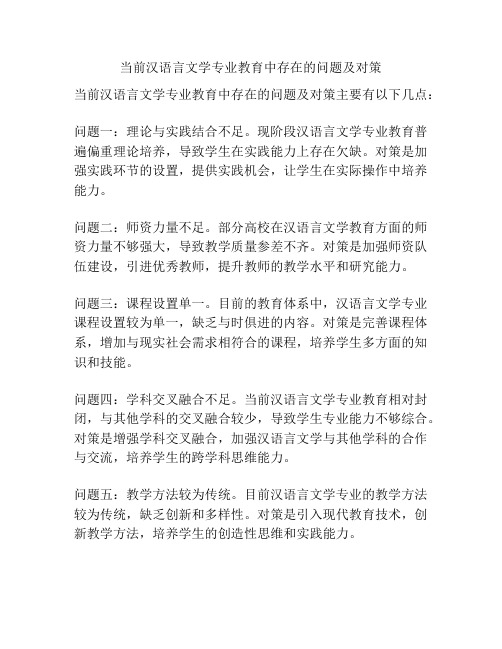 当前汉语言文学专业教育中存在的问题及对策

当前汉语言文学专业教育中存在的问题及对策主要有以下几点：

问题一：理论与实践结合不足。现阶段汉语言文学专业教育普遍偏重理论培养，导致学生在实践能力上存在欠缺。对策是加强实践环节的设置，提供实践机会，让学生在实际操作中培养能力。

问题二：师资力量不足。部分高校在汉语言文学教育方面的师资力量不够强大，导致教学质量参差不齐。对策是加强师资队伍建设，引进优秀教师，提升教师的教学水平和研究能力。

问题三：课程设置单一。目前的教育体系中，汉语言文学专业课程设置较为单一，缺乏与时俱进的内容。对策是完善课程体系，增加与现实社会需求相符合的课程，培养学生多方面的知识和技能。

问题四：学科交叉融合不足。当前汉语言文学专业教育相对封闭，与其他学科的交叉融合较少，导致学生专业能力不够综合。对策是增强学科交叉融合，加强汉语言文学与其他学科的合作与交流，培养学生的跨学科思维能力。

问题五：教学方法较为传统。目前汉语言文学专业的教学方法较为传统，缺乏创新和多样性。对策是引入现代教育技术，创新教学方法，培养学生的创造性思维和实践能力。